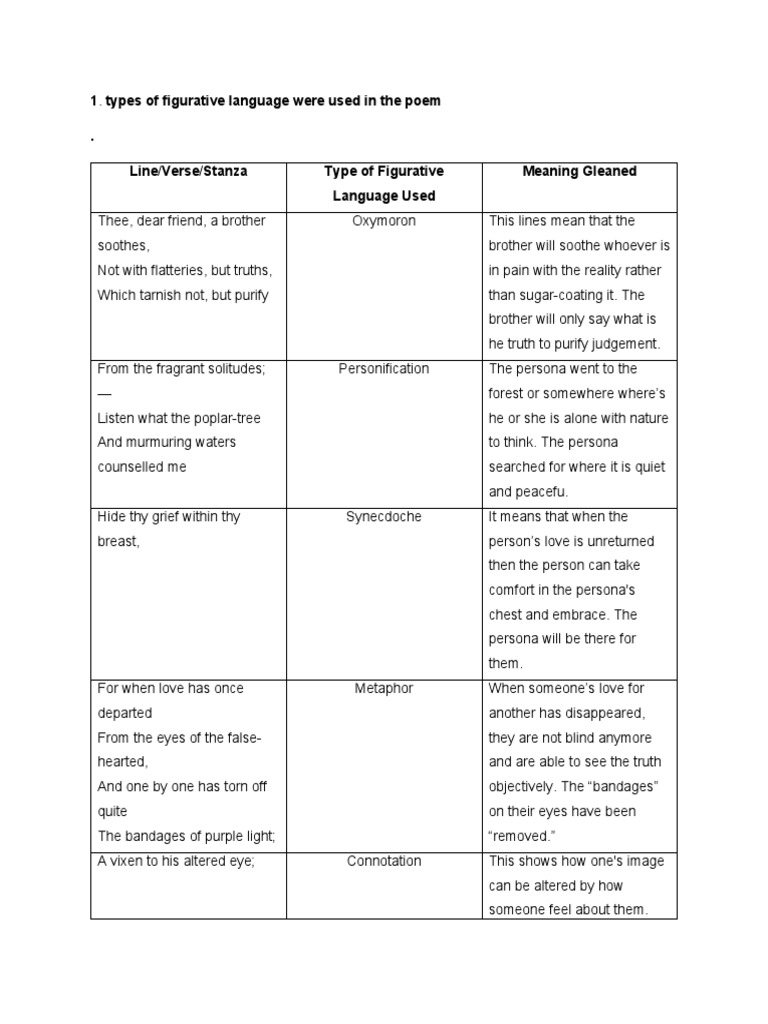 1. types of figurative language were used in the poem

.

| Line/Verse/Stanza | Type of Figurative Language Used | Meaning Gleaned |
|---|---|---|
| Thee, dear friend, a brother soothes, Not with flatteries, but truths, Which tarnish not, but purify | Oxymoron | This lines mean that the brother will soothe whoever is in pain with the reality rather than sugar-coating it. The brother will only say what is he truth to purify judgement. |
| From the fragrant solitudes; — Listen what the poplar-tree And murmuring waters counselled me | Personification | The persona went to the forest or somewhere where's he or she is alone with nature to think. The persona searched for where it is quiet and peacefu. |
| Hide thy grief within thy breast, | Synecdoche | It means that when the person's love is unreturned then the person can take comfort in the persona's chest and embrace. The persona will be there for them. |
| For when love has once departed From the eyes of the false-hearted, And one by one has torn off quite The bandages of purple light; | Metaphor | When someone's love for another has disappeared, they are not blind anymore and are able to see the truth objectively. The "bandages" on their eyes have been "removed." |
| A vixen to his altered eye; | Connotation | This shows how one's image can be altered by how someone feel about them. |